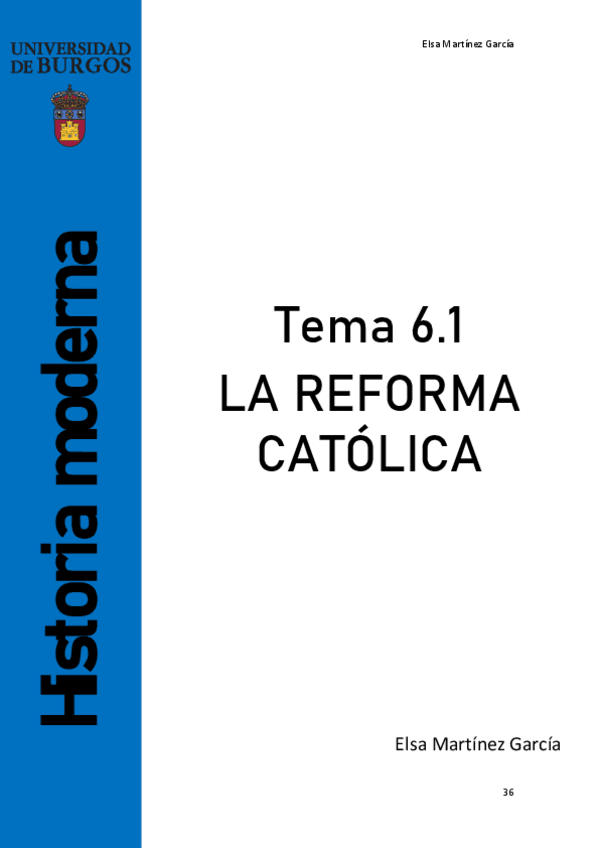 UNIVERSIDAD DE BURGOS

Historia moderna

Elsa Martínez García

Tema 6.1
LA REFORMA CATÓLICA

Elsa Martínez García

36